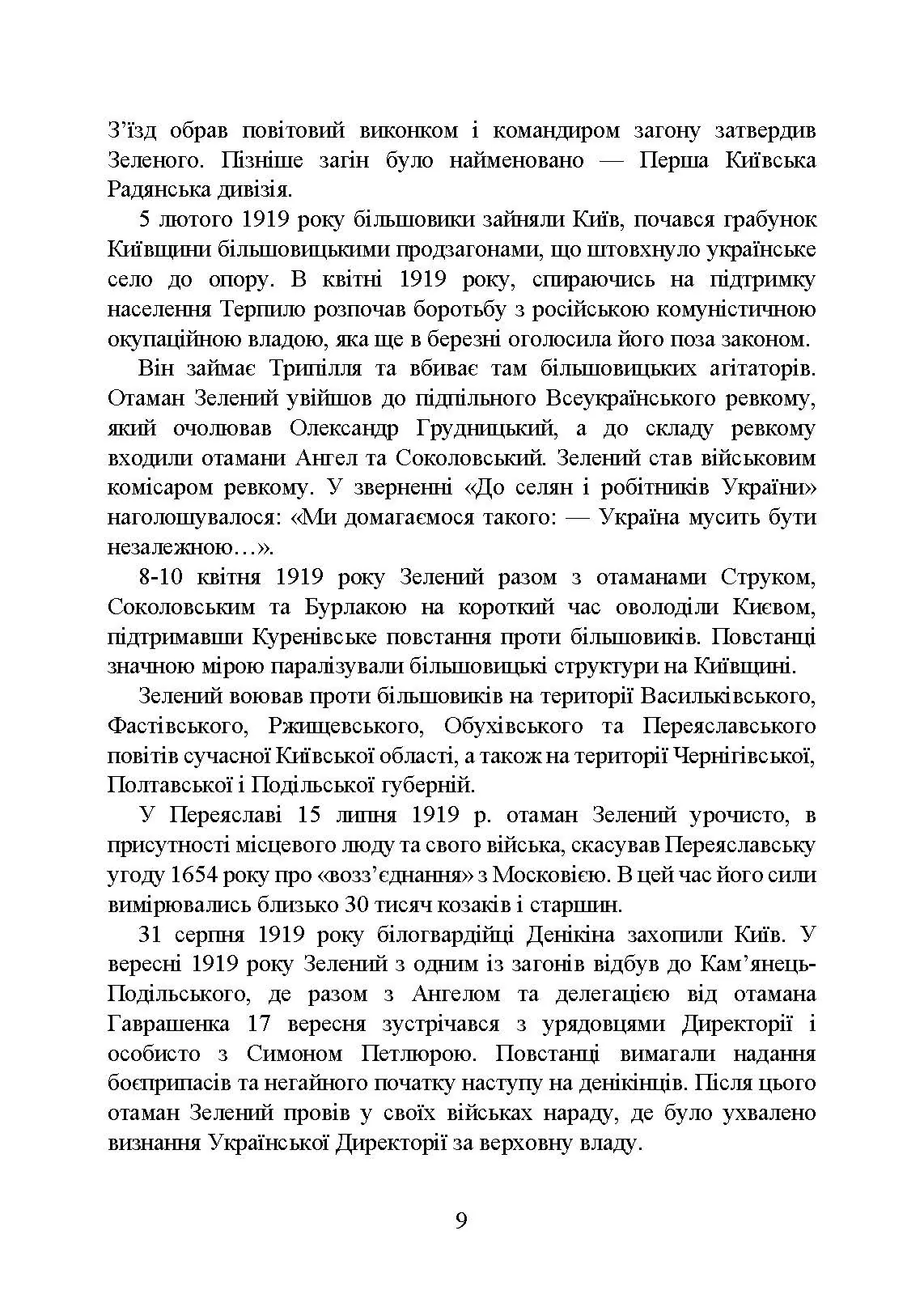 З’їзд обрав повітовий виконком і командиром загону затвердив Зеленого. Пізніше загін було найменовано — Перша Київська Радянська дивізія.

5 лютого 1919 року більшовики зайняли Київ, почався грабунок Київщини більшовицькими продзагонами, що штовхнуло українське село до опору. В квітні 1919 року, спираючись на підтримку населення Терпило розпочав боротьбу з російською комуністичною окупаційною владою, яка ще в березні оголосила його поза законом.

Він займає Трипілля та вбиває там більшовицьких агітаторів. Отаман Зелений увійшов до підпільного Всеукраїнського ревкому, який очолював Олександр Грудницький, а до складу ревкому входили отамани Ангел та Соколовський. Зелений став військовим комісаром ревкому. У зверненні «До селян і робітників України» наголошувалося: «Ми домагаємося такого: — Україна мусить бути незалежною…».

8-10 квітня 1919 року Зелений разом з отаманами Струком, Соколовським та Бурлакою на короткий час оволоділи Києвом, підтримавши Куренівське повстання проти більшовиків. Повстанці значною мірою паралізували більшовицькі структури на Київщині.

Зелений воював проти більшовиків на території Васильківського, Фастівського, Ржищевського, Обухівського та Переяславського повітів сучасної Київської області, а також на території Чернігівської, Полтавської і Подільської губерній.

У Переяславі 15 липня 1919 р. отаман Зелений урочисто, в присутності місцевого люду та свого війська, скасував Переяславську угоду 1654 року про «возз’єднання» з Московією. В цей час його сили вимірювались близько 30 тисяч козаків і старшин.

31 серпня 1919 року білогвардійці Денікіна захопили Київ. У вересні 1919 року Зелений з одним із загонів відбув до Кам’янець-Подільського, де разом з Ангелом та делегацією від отамана Гаврашенка 17 вересня зустрічався з урядовцями Директорії і особисто з Симоном Петлюрою. Повстанці вимагали надання боєприпасів та негайного початку наступу на денікінців. Після цього отаман Зелений провів у своїх військах нараду, де було ухвалено визнання Української Директорії за верховну владу.

9